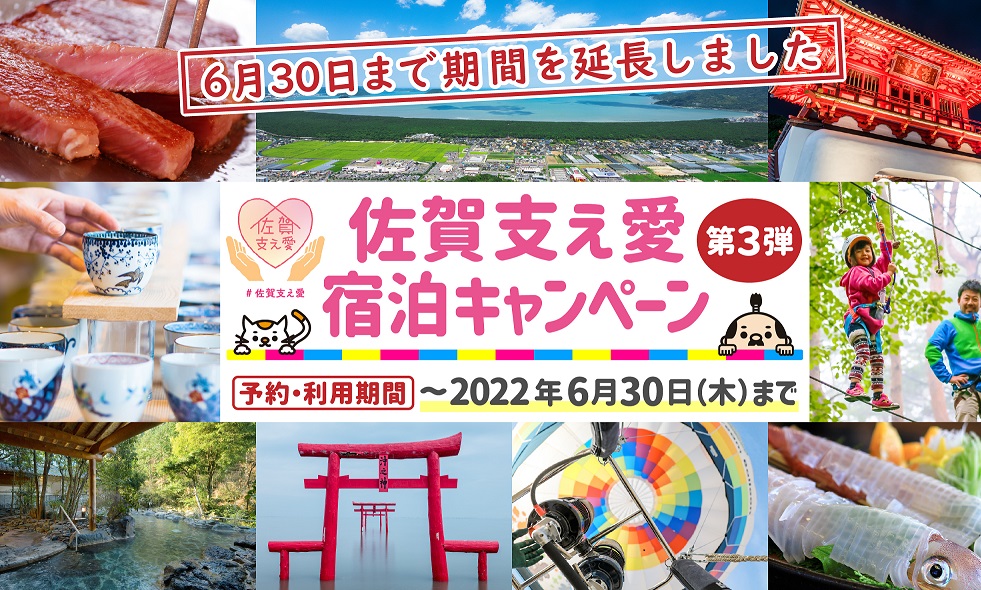 6月30日まで期間を延長しました

佐賀
支え愛

#佐賀支え愛

佐賀支え愛
宿泊キャンペーン

第3弾

予約・利用期間 ～2022年6月30日(木)まで